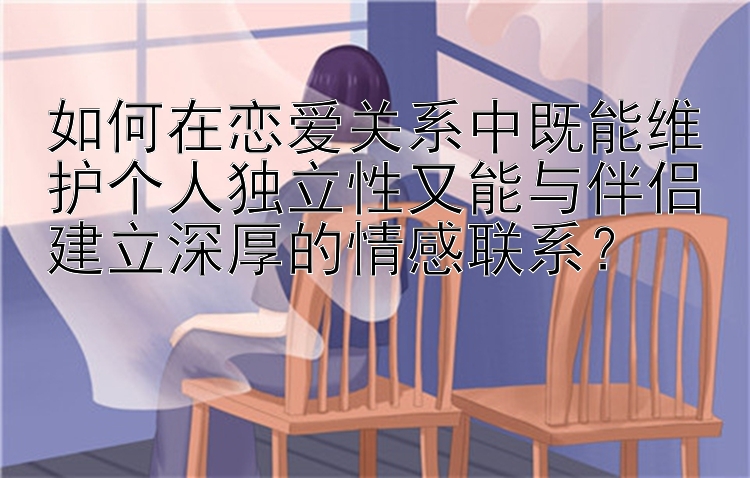 如何在恋爱关系中既能维护个人独立性又能与伴侣建立深厚的情感联系？